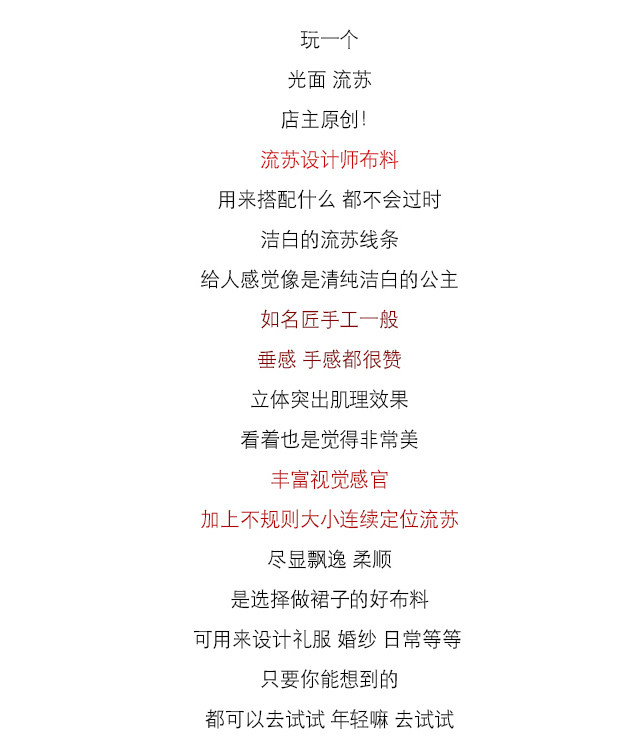 玩一个

光面 流苏

店主原创!

流苏设计师布料

用来搭配什么 都不会过时

洁白的流苏线条

给人感觉像是清纯洁白的公主

如名匠手工一般

垂感 手感都很赞

立体突出肌理效果

看着也是觉得非常美

丰富视觉感官

加上不规则大小连续定位流苏

尽显飘逸 柔顺

是选择做裙子的好布料

可用来设计礼服 婚纱 日常等等

只要你能想到的

都可以去试试 年轻嘛 去试试